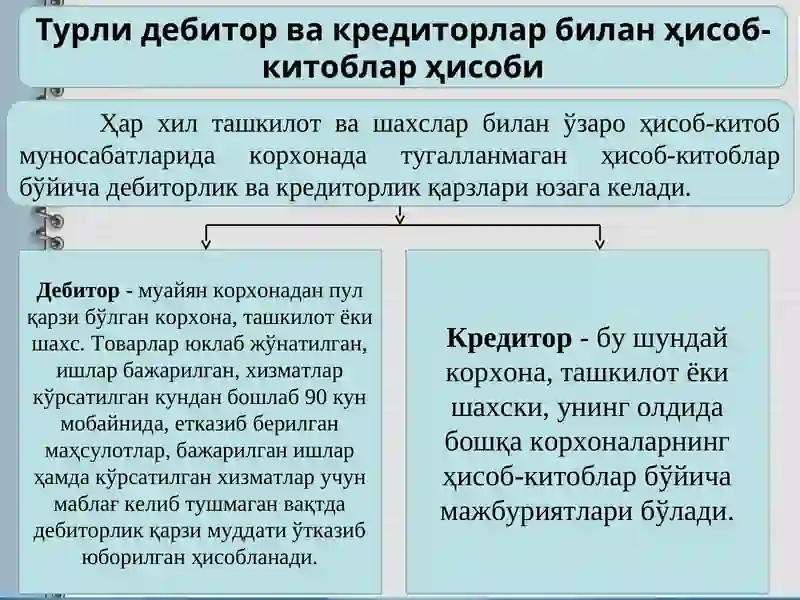 Турли дебитор ва кредиторлар билан ҳисоб-китоблар ҳисоби

Ҳар хил ташкилот ва шахслар билан ўзаро ҳисоб-китоб муносабатларида корхонада тугалланмаган ҳисоб-китоблар бўйича дебиторлик ва кредиторлик қарзлари юзага келади.

Дебитор - муайян корхонадан пул қарзи бўлган корхона, ташкилот ёки шахс. Товарлар юклаб жўнатилган, ишлар бажарилган, хизматлар кўрсатилган кундан бошлаб 90 кун мобайнида, етказиб берилган маҳсулотлар, бажарилган ишлар ҳамда кўрсатилган хизматлар учун маблағ келиб тушмаган вақтда дебиторлик қарзи муддати ўтказиб юборилган ҳисобланади.

Кредитор - бу шундай корхона, ташкилот ёки шахски, унинг олдида бошқа корхоналарнинг ҳисоб-китоблар бўйича мажбуриятлари бўлади.